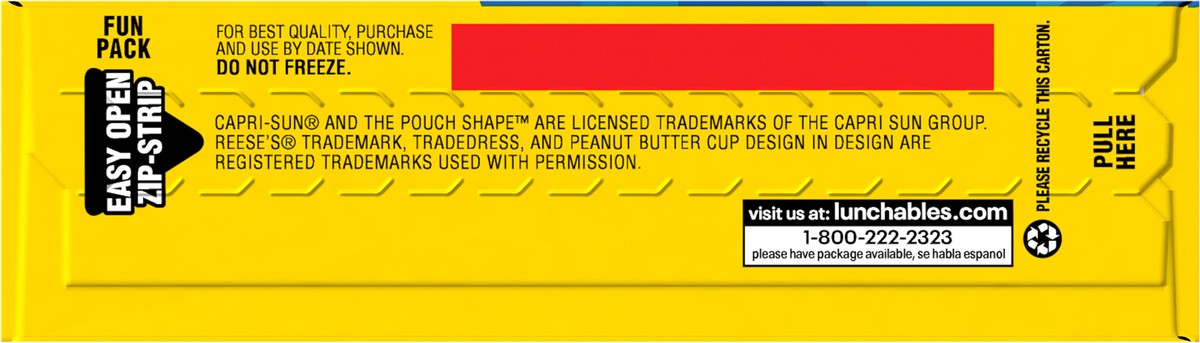 FUN PACK

EASY OPEN ZIP-STRIP

FOR BEST QUALITY, PURCHASE AND USE BY DATE SHOWN.
DO NOT FREEZE.

CAPRI-SUN® AND THE POUCH SHAPE™ ARE LICENSED TRADEMARKS OF THE CAPRI SUN GROUP. REESE'S® TRADEMARK, TRADEDRESS, AND PEANUT BUTTER CUP DESIGN IN DESIGN ARE REGISTERED TRADEMARKS USED WITH PERMISSION.

visit us at: lunchables.com
1-800-222-2323
please have package available, se habla espanol

PLEASE RECYCLE THIS CARTON.

PULL HERE